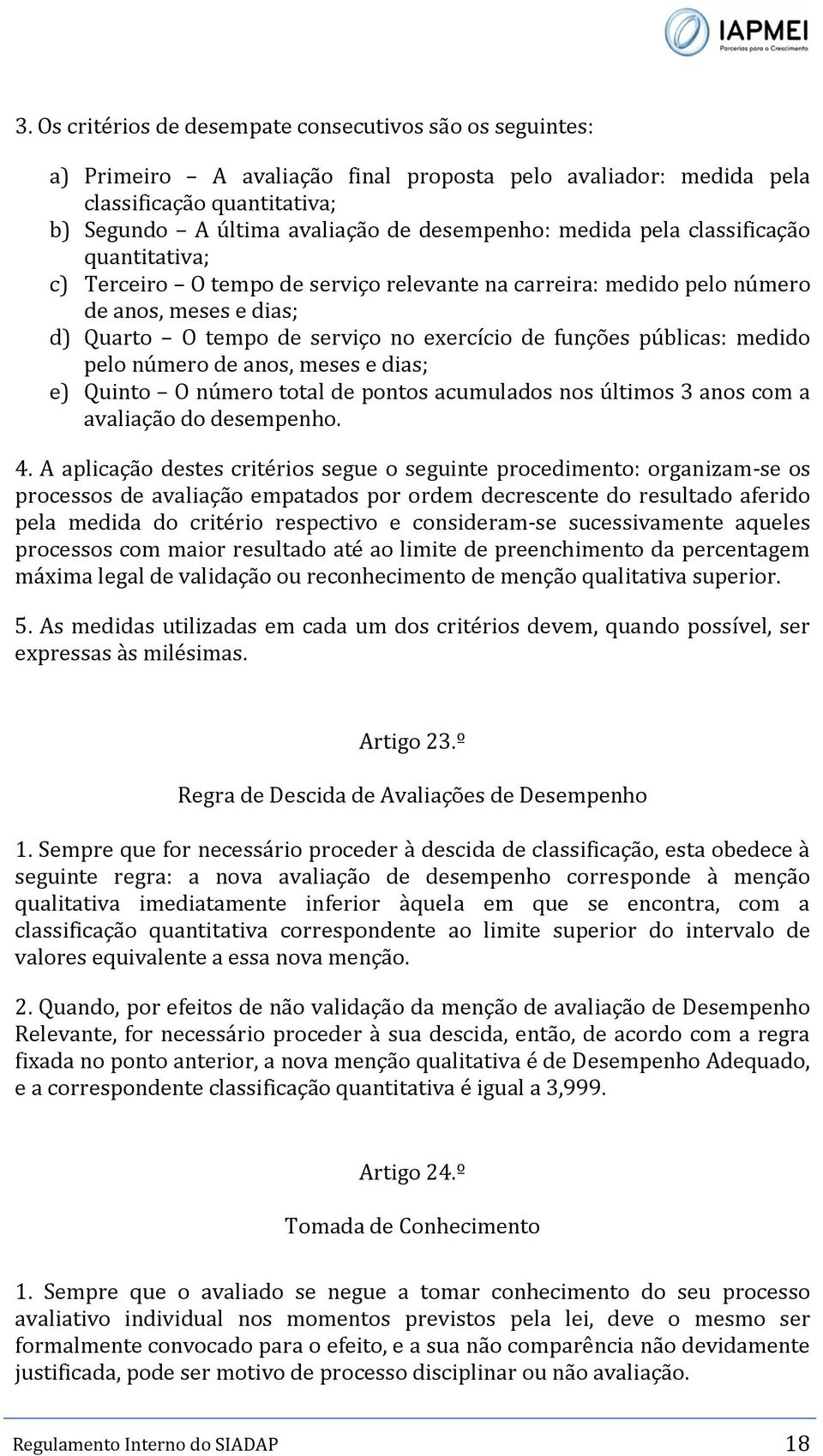 IAPMEI
Parcerias para o Crescimento

3. Os critérios de desempate consecutivos são os seguintes:

a) Primeiro – A avaliação final proposta pelo avaliador: medida pela classificação quantitativa;
b) Segundo – A última avaliação de desempenho: medida pela classificação quantitativa;
c) Terceiro – O tempo de serviço relevante na carreira: medido pelo número de anos, meses e dias;
d) Quarto – O tempo de serviço no exercício de funções públicas: medido pelo número de anos, meses e dias;
e) Quinto – O número total de pontos acumulados nos últimos 3 anos com a avaliação do desempenho.

4. A aplicação destes critérios segue o seguinte procedimento: organizam-se os processos de avaliação empatados por ordem decrescente do resultado aferido pela medida do critério respectivo e consideram-se sucessivamente aqueles processos com maior resultado até ao limite de preenchimento da percentagem máxima legal de validação ou reconhecimento de menção qualitativa superior.

5. As medidas utilizadas em cada um dos critérios devem, quando possível, ser expressas às milésimas.

Artigo 23.º

Regra de Descida de Avaliações de Desempenho

1. Sempre que for necessário proceder à descida de classificação, esta obedece à seguinte regra: a nova avaliação de desempenho corresponde à menção qualitativa imediatamente inferior àquela em que se encontra, com a classificação quantitativa correspondente ao limite superior do intervalo de valores equivalente a essa nova menção.

2. Quando, por efeitos de não validação da menção de avaliação de Desempenho Relevante, for necessário proceder à sua descida, então, de acordo com a regra fixada no ponto anterior, a nova menção qualitativa é de Desempenho Adequado, e a correspondente classificação quantitativa é igual a 3,999.

Artigo 24.º

Tomada de Conhecimento

1. Sempre que o avaliado se negue a tomar conhecimento do seu processo avaliativo individual nos momentos previstos pela lei, deve o mesmo ser formalmente convocado para o efeito, e a sua não comparência não devidamente justificada, pode ser motivo de processo disciplinar ou não avaliação.

Regulamento Interno do SIADAP 18